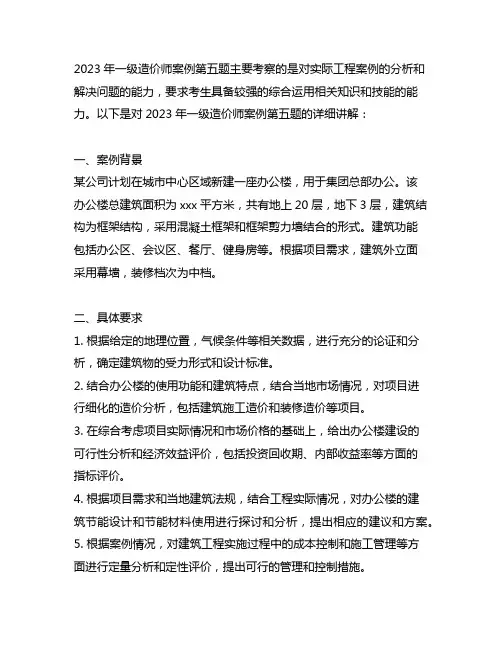 2023 年一级造价师案例第五题主要考察的是对实际工程案例的分析和解决问题的能力，要求考生具备较强的综合运用相关知识和技能的能力。以下是对 2023 年一级造价师案例第五题的详细讲解：

一、案例背景
某公司计划在城市中心区域新建一座办公楼，用于集团总部办公。该办公楼总建筑面积为 xxx 平方米，共有地上 20 层，地下 3 层，建筑结构为框架结构，采用混凝土框架和框架剪力墙结合的形式。建筑功能包括办公区、会议区、餐厅、健身房等。根据项目需求，建筑外立面采用幕墙，装修档次为中档。

二、具体要求
1. 根据给定的地理位置，气候条件等相关数据，进行充分的论证和分析，确定建筑物的受力形式和设计标准。
2. 结合办公楼的使用功能和建筑特点，结合当地市场情况，对项目进行细化的造价分析，包括建筑施工造价和装修造价等项目。
3. 在综合考虑项目实际情况和市场价格的基础上，给出办公楼建设的可行性分析和经济效益评价，包括投资回收期、内部收益率等方面的指标评价。
4. 根据项目需求和当地建筑法规，结合工程实际情况，对办公楼的建筑节能设计和节能材料使用进行探讨和分析，提出相应的建议和方案。
5. 根据案例情况，对建筑工程实施过程中的成本控制和施工管理等方面进行定量分析和定性评价，提出可行的管理和控制措施。